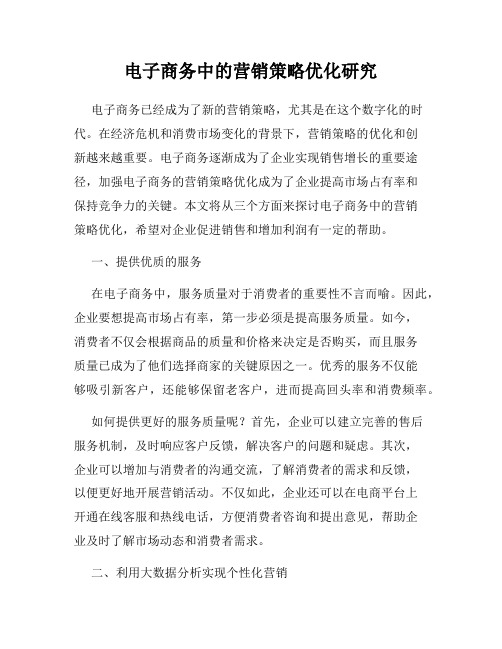 电子商务中的营销策略优化研究

电子商务已经成为了新的营销策略，尤其是在这个数字化的时代。在经济危机和消费市场变化的背景下，营销策略的优化和创新越来越重要。电子商务逐渐成为了企业实现销售增长的重要途径，加强电子商务的营销策略优化成为了企业提高市场占有率和保持竞争力的关键。本文将从三个方面来探讨电子商务中的营销策略优化，希望对企业促进销售和增加利润有一定的帮助。

一、提供优质的服务

在电子商务中，服务质量对于消费者的重要性不言而喻。因此，企业要想提高市场占有率，第一步必须是提高服务质量。如今，消费者不仅会根据商品的质量和价格来决定是否购买，而且服务质量已成为了他们选择商家的关键原因之一。优秀的服务不仅能够吸引新客户，还能够保留老客户，进而提高回头率和消费频率。

如何提供更好的服务质量呢？首先，企业可以建立完善的售后服务机制，及时响应客户反馈，解决客户的问题和疑虑。其次，企业可以增加与消费者的沟通交流，了解消费者的需求和反馈，以便更好地开展营销活动。不仅如此，企业还可以在电商平台上开通在线客服和热线电话，方便消费者咨询和提出意见，帮助企业及时了解市场动态和消费者需求。

二、利用大数据分析实现个性化营销